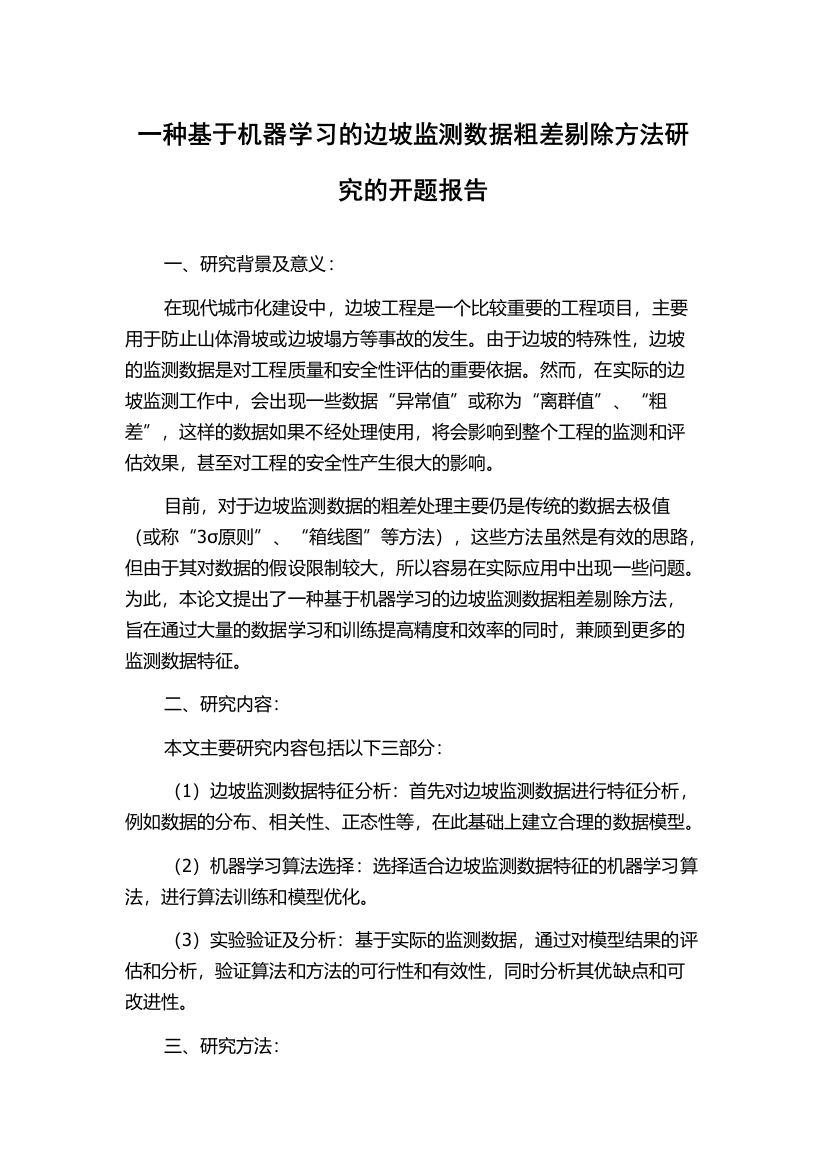 一种基于机器学习的边坡监测数据粗差剔除方法研究的开题报告

一、研究背景及意义：

在现代城市化建设中，边坡工程是一个比较重要的工程项目，主要用于防止山体滑坡或边坡塌方等事故的发生。由于边坡的特殊性，边坡的监测数据是对工程质量和安全性评估的重要依据。然而，在实际的边坡监测工作中，会出现一些数据“异常值”或称为“离群值”、“粗差”，这样的数据如果不经处理使用，将会影响到整个工程的监测和评估效果，甚至对工程的安全性产生很大的影响。

目前，对于边坡监测数据的粗差处理主要仍是传统的数据去极值（或称“3σ原则”、“箱线图”等方法），这些方法虽然是有效的思路，但由于其对数据的假设限制较大，所以容易在实际应用中出现一些问题。为此，本论文提出了一种基于机器学习的边坡监测数据粗差剔除方法，旨在通过大量的数据学习和训练提高精度和效率的同时，兼顾到更多的监测数据特征。

二、研究内容：

本文主要研究内容包括以下三部分：

（1）边坡监测数据特征分析：首先对边坡监测数据进行特征分析，例如数据的分布、相关性、正态性等，在此基础上建立合理的数据模型。

（2）机器学习算法选择：选择适合边坡监测数据特征的机器学习算法，进行算法训练和模型优化。

（3）实验验证及分析：基于实际的监测数据，通过对模型结果的评估和分析，验证算法和方法的可行性和有效性，同时分析其优缺点和可改进性。

三、研究方法：